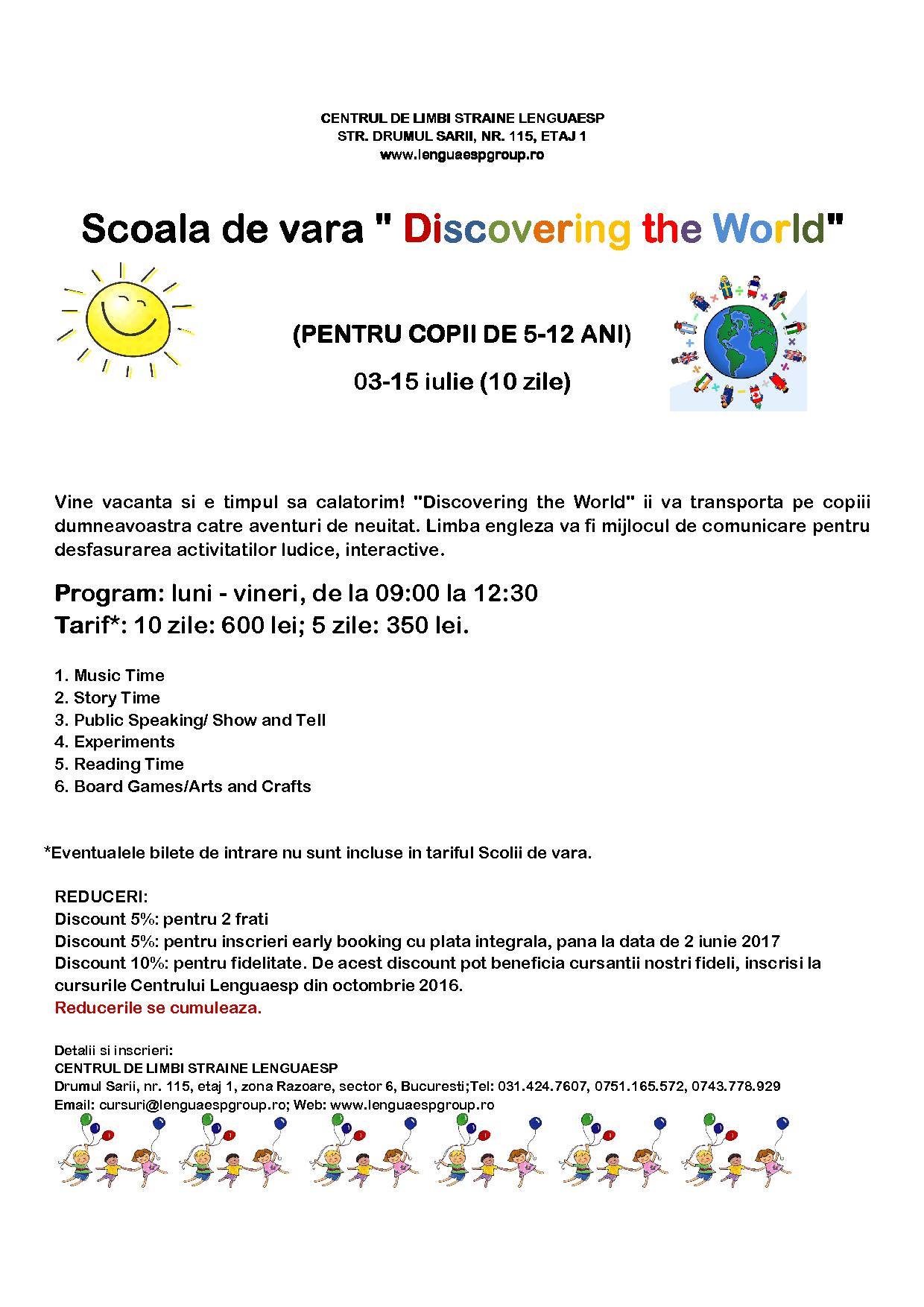 CENTRUL DE LIMBI STRAINE LENGUAESP
STR. DRUMUL SARII, NR. 115, ETAJ 1
www.lenguaespgroup.ro

Scoala de vara " Discovering the World"

(PENTRU COPII DE 5-12 ANI)

03-15 iulie (10 zile)

Vine vacanta si e timpul sa calatorim! "Discovering the World" ii va transporta pe copiii dumneavoastra catre aventuri de neuitat. Limba engleza va fi mijlocul de comunicare pentru desfasurarea activitatilor ludice, interactive.

Program: luni - vineri, de la 09:00 la 12:30
Tarif*: 10 zile: 600 lei; 5 zile: 350 lei.

1. Music Time
2. Story Time
3. Public Speaking/ Show and Tell
4. Experiments
5. Reading Time
6. Board Games/Arts and Crafts

*Eventualele bilete de intrare nu sunt incluse in tariful Scolii de vara.

REDUCERI:
Discount 5%: pentru 2 frati
Discount 5%: pentru inscrieri early booking cu plata integrala, pana la data de 2 iunie 2017
Discount 10%: pentru fidelitate. De acest discount pot beneficia cursantii nostri fideli, inscrisi la cursurile Centrului Lenguaesp din octombrie 2016.
Reducerile se cumuleaza.

Detalii si inscrieri:
CENTRUL DE LIMBI STRAINE LENGUAESP
Drumul Sarii, nr. 115, etaj 1, zona Razoare, sector 6, Bucuresti;Tel: 031.424.7607, 0751.165.572, 0743.778.929
Email: cursuri@lenguaespgroup.ro; Web: www.lenguaespgroup.ro